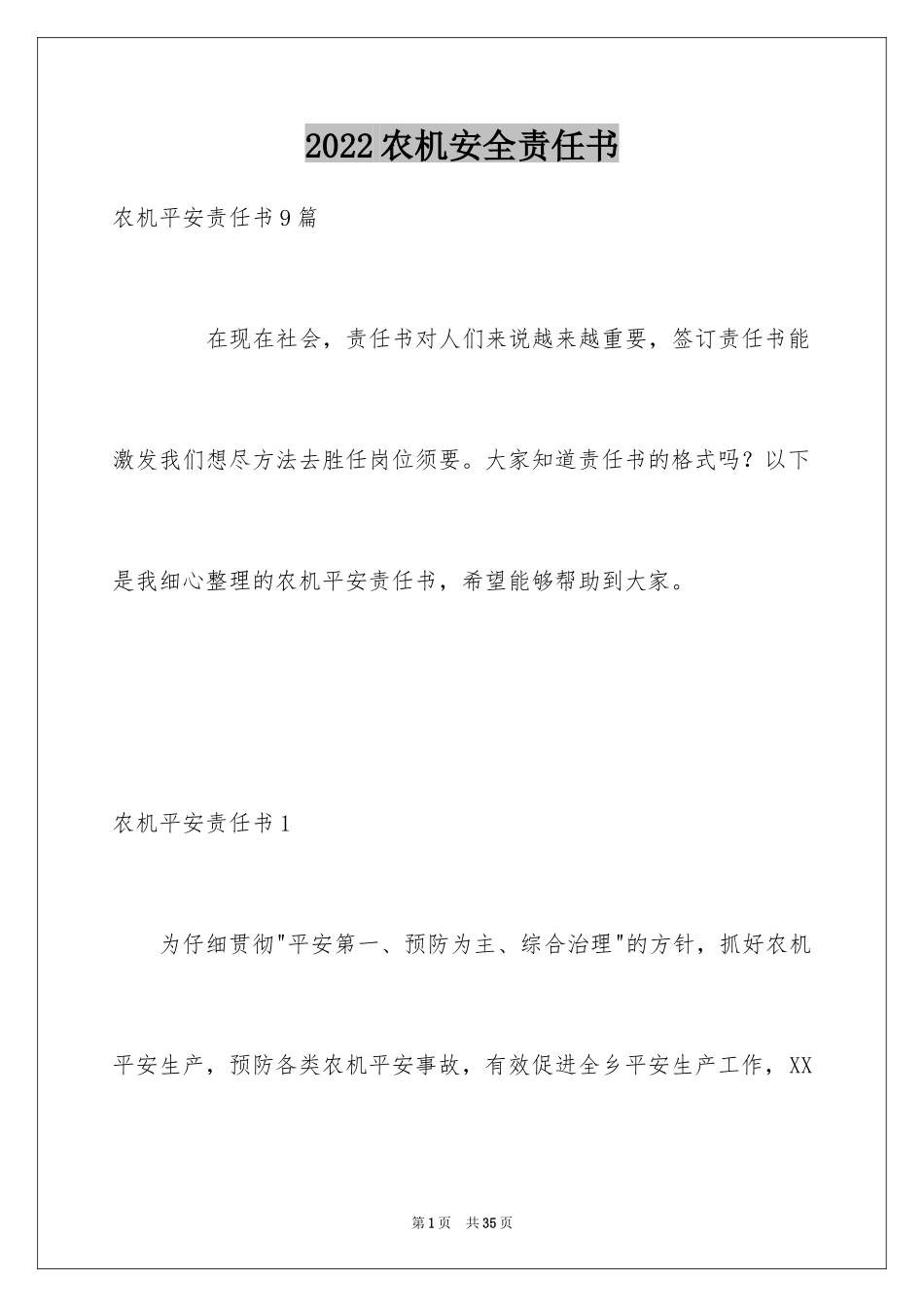 2022农机安全责任书

农机平安责任书9篇

在现在社会，责任书对人们来说越来越重要，签订责任书能激发我们想尽方法去胜任岗位须要。大家知道责任书的格式吗？以下是我细心整理的农机平安责任书，希望能够帮助到大家。

农机平安责任书1

为仔细贯彻"平安第一、预防为主、综合治理"的方针，抓好农机平安生产，预防各类农机平安事故，有效促进全乡平安生产工作，XX

第1页 共35页